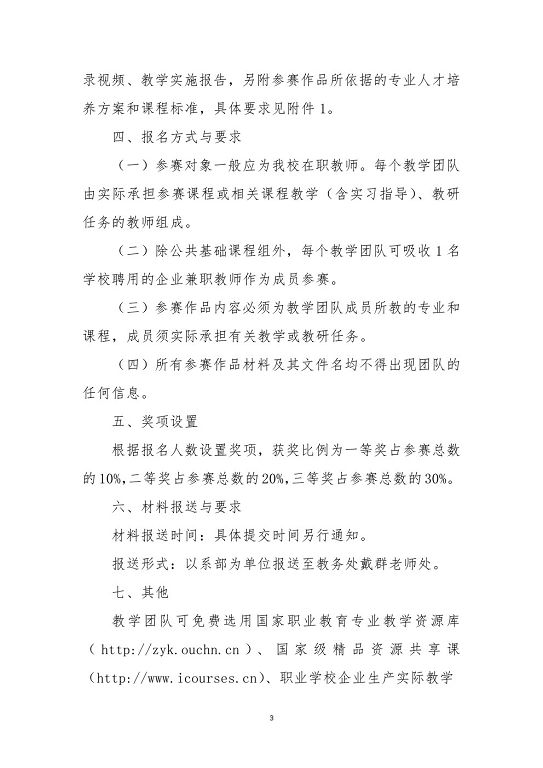 录视频、教学实施报告，另附参赛作品所依据的专业人才培养方案和课程标准，具体要求见附件 1。

四、报名方式与要求

（一）参赛对象一般应为我校在职教师。每个教学团队由实际承担参赛课程或相关课程教学（含实习指导）、教研任务的教师组成。

（二）除公共基础课程组外，每个教学团队可吸收 1 名学校聘用的企业兼职教师作为成员参赛。

（三）参赛作品内容必须为教学团队成员所教的专业和课程，成员须实际承担有关教学或教研任务。

（四）所有参赛作品材料及其文件名均不得出现团队的任何信息。

五、奖项设置

根据报名人数设置奖项，获奖比例为一等奖占参赛总数的 10%，二等奖占参赛总数的 20%，三等奖占参赛总数的 30%。

六、材料报送与要求

材料报送时间：具体提交时间另行通知。

报送形式：以系部为单位报送至教务处戴群老师处。

七、其他

教学团队可免费选用国家职业教育专业教学资源库（http://zyk.ouchn.cn）、国家级精品资源共享课（http://www.icourses.cn）、职业学校企业生产实际教学

3